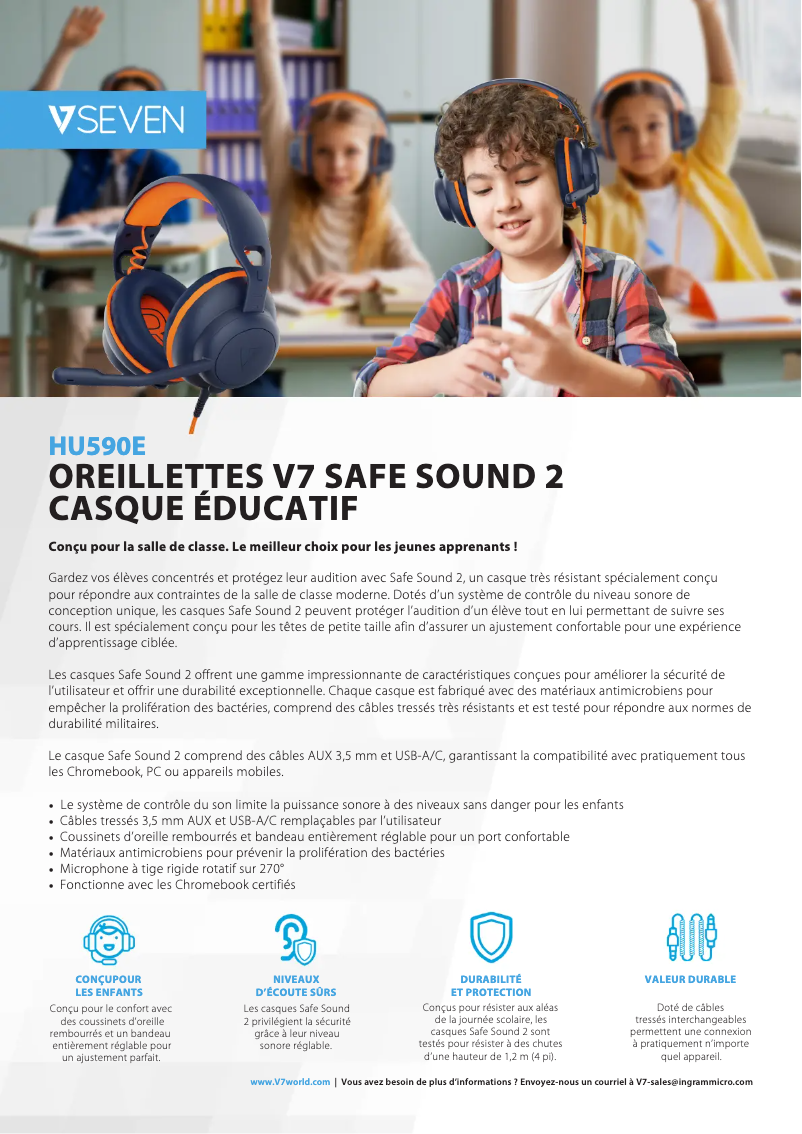 VSEVEN

HU590E
OREILLETTES V7 SAFE SOUND 2 CASQUE ÉDUCATIF

Conçu pour la salle de classe. Le meilleur choix pour les jeunes apprenants !

Gardez vos élèves concentrés et protégez leur audition avec Safe Sound 2, un casque très résistant spécialement conçu pour répondre aux contraintes de la salle de classe moderne. Dotés d'un système de contrôle du niveau sonore de conception unique, les casques Safe Sound 2 peuvent protéger l'audition d'un élève tout en lui permettant de suivre ses cours. Il est spécialement conçu pour les têtes de petite taille afin d'assurer un ajustement confortable pour une expérience d'apprentissage ciblée.

Les casques Safe Sound 2 offrent une gamme impressionnante de caractéristiques conçues pour améliorer la sécurité de l'utilisateur et offrir une durabilité exceptionnelle. Chaque casque est fabriqué avec des matériaux antimicrobiens pour empêcher la prolifération des bactéries, comprend des câbles tressés très résistants et est testé pour répondre aux normes de durabilité militaires.

Le casque Safe Sound 2 comprend des câbles AUX 3,5 mm et USB-A/C, garantissant la compatibilité avec pratiquement tous les Chromebook, PC ou appareils mobiles.

• Le système de contrôle du son limite la puissance sonore à des niveaux sans danger pour les enfants
• Câbles tressés 3,5 mm AUX et USB-A/C remplaçables par l'utilisateur
• Coussinets d'oreille rembourrés et bandeau entièrement réglable pour un port confortable
• Matériaux antimicrobiens pour prévenir la prolifération des bactéries
• Microphone à tige rigide rotatif sur 270°
• Fonctionne avec les Chromebook certifiés

CONÇUPOUR LES ENFANTS
Conçu pour le confort avec des coussinets d'oreille rembourrés et un bandeau entièrement réglable pour un ajustement parfait.

NIVEAUX D'ÉCOUTE SÛRS
Les casques Safe Sound 2 privilégient la sécurité grâce à leur niveau sonore réglable.

DURABILITÉ ET PROTECTION
Conçus pour résister aux aléas de la journée scolaire, les casques Safe Sound 2 sont testés pour résister à des chutes d'une hauteur de 1,2 m (4 pi).

VALEUR DURABLE
Doté de câbles tressés interchangeables permettent une connexion à pratiquement n'importe quel appareil.

www.V7world.com | Vous avez besoin de plus d'informations ? Envoyez-nous un courriel à V7-sales@ingrammicro.com